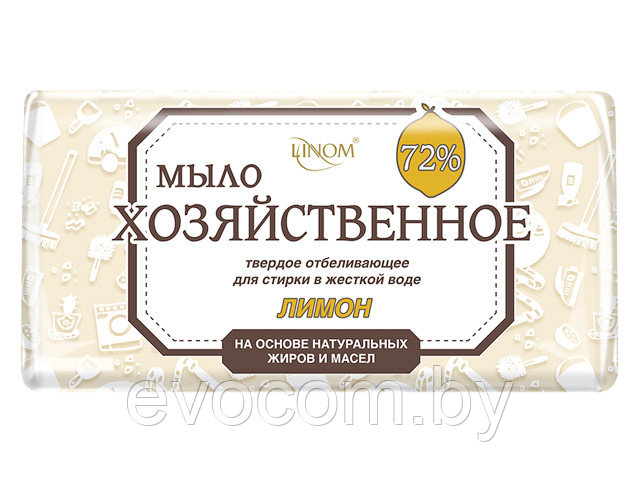 LINOM®

72%

МЫЛО
ХОЗЯЙСТВЕННОЕ

твердое отбеливающее
для стирки в жесткой воде

ЛИМОН

НА ОСНОВЕ НАТУРАЛЬНЫХ
ЖИРОВ И МАСЕЛ

evocom.by